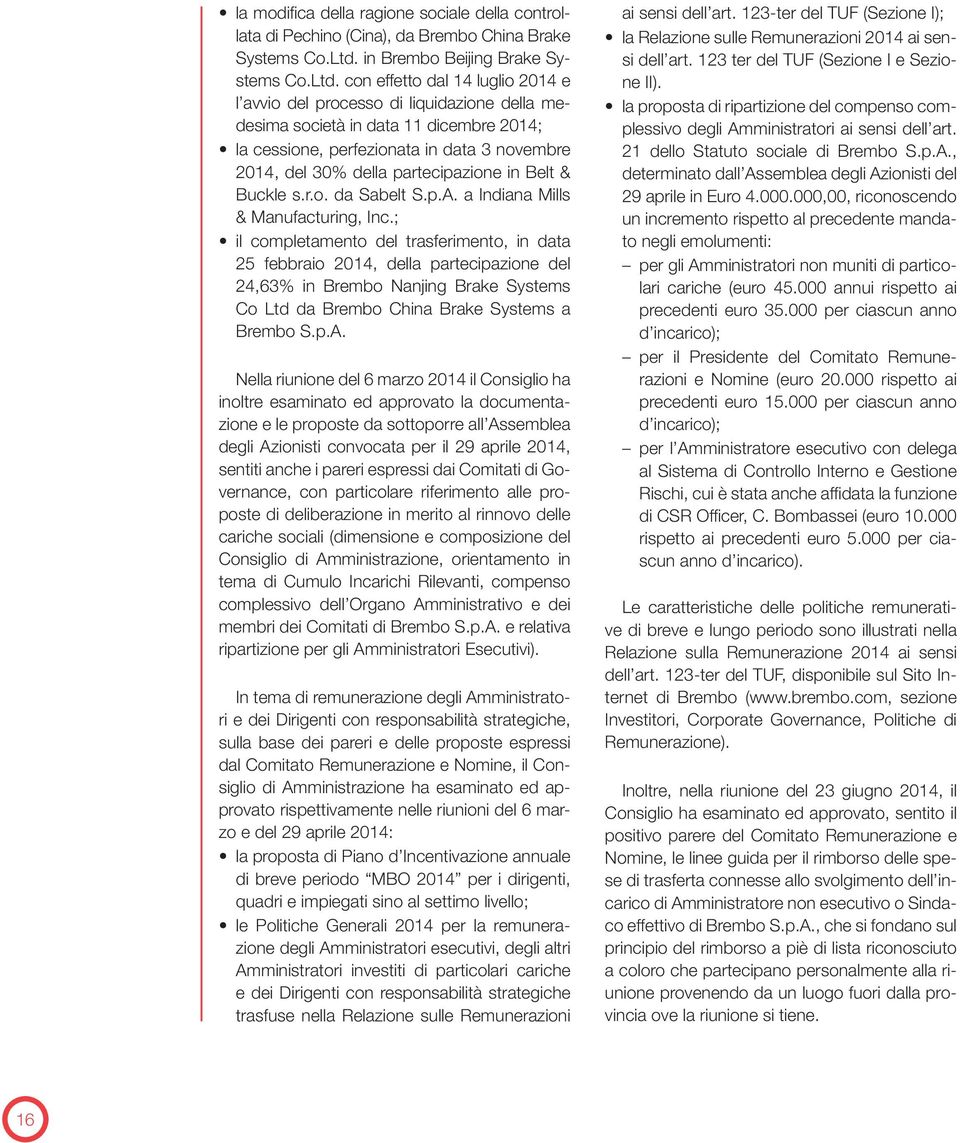 • la modifica della ragione sociale della controllata di Pechino (Cina), da Brembo China Brake Systems Co.Ltd. in Brembo Beijing Brake Systems Co.Ltd. con effetto dal 14 luglio 2014 e l'avvio del processo di liquidazione della medesima società in data 11 dicembre 2014;
• la cessione, perfezionata in data 3 novembre 2014, del 30% della partecipazione in Belt & Buckle s.r.o. da Sabelt S.p.A. a Indiana Mills & Manufacturing, Inc.;
• il completamento del trasferimento, in data 25 febbraio 2014, della partecipazione del 24,63% in Brembo Nanjing Brake Systems Co Ltd da Brembo China Brake Systems a Brembo S.p.A.

Nella riunione del 6 marzo 2014 il Consiglio ha inoltre esaminato ed approvato la documentazione e le proposte da sottoporre all'Assemblea degli Azionisti convocata per il 29 aprile 2014, sentiti anche i pareri espressi dai Comitati di Governance, con particolare riferimento alle proposte di deliberazione in merito al rinnovo delle cariche sociali (dimensione e composizione del Consiglio di Amministrazione, orientamento in tema di Cumulo Incarichi Rilevanti, compenso complessivo dell'Organo Amministrativo e dei membri dei Comitati di Brembo S.p.A. e relativa ripartizione per gli Amministratori Esecutivi).

In tema di remunerazione degli Amministratori e dei Dirigenti con responsabilità strategiche, sulla base dei pareri e delle proposte espressi dal Comitato Remunerazione e Nomine, il Consiglio di Amministrazione ha esaminato ed approvato rispettivamente nelle riunioni del 6 marzo e del 29 aprile 2014:
• la proposta di Piano d'Incentivazione annuale di breve periodo "MBO 2014" per i dirigenti, quadri e impiegati sino al settimo livello;
• le Politiche Generali 2014 per la remunerazione degli Amministratori esecutivi, degli altri Amministratori investiti di particolari cariche e dei Dirigenti con responsabilità strategiche trasfuse nella Relazione sulle Remunerazioni ai sensi dell'art. 123-ter del TUF (Sezione I);
• la Relazione sulle Remunerazioni 2014 ai sensi dell'art. 123 ter del TUF (Sezione I e Sezione II).
• la proposta di ripartizione del compenso complessivo degli Amministratori ai sensi dell'art. 21 dello Statuto sociale di Brembo S.p.A., determinato dall'Assemblea degli Azionisti del 29 aprile in Euro 4.000.000,00, riconoscendo un incremento rispetto al precedente mandato negli emolumenti:
– per gli Amministratori non muniti di particolari cariche (euro 45.000 annui rispetto ai precedenti euro 35.000 per ciascun anno d'incarico);
– per il Presidente del Comitato Remunerazioni e Nomine (euro 20.000 rispetto ai precedenti euro 15.000 per ciascun anno d'incarico);
– per l'Amministratore esecutivo con delega al Sistema di Controllo Interno e Gestione Rischi, cui è stata anche affidata la funzione di CSR Officer, C. Bombassei (euro 10.000 rispetto ai precedenti euro 5.000 per ciascun anno d'incarico).

Le caratteristiche delle politiche remunerative di breve e lungo periodo sono illustrati nella Relazione sulla Remunerazione 2014 ai sensi dell'art. 123-ter del TUF, disponibile sul Sito Internet di Brembo (www.brembo.com, sezione Investitori, Corporate Governance, Politiche di Remunerazione).

Inoltre, nella riunione del 23 giugno 2014, il Consiglio ha esaminato ed approvato, sentito il positivo parere del Comitato Remunerazione e Nomine, le linee guida per il rimborso delle spese di trasferta connesse allo svolgimento dell'incarico di Amministratore non esecutivo o Sindaco effettivo di Brembo S.p.A., che si fondano sul principio del rimborso a piè di lista riconosciuto a coloro che partecipano personalmente alla riunione provenendo da un luogo fuori dalla provincia ove la riunione si tiene.

16